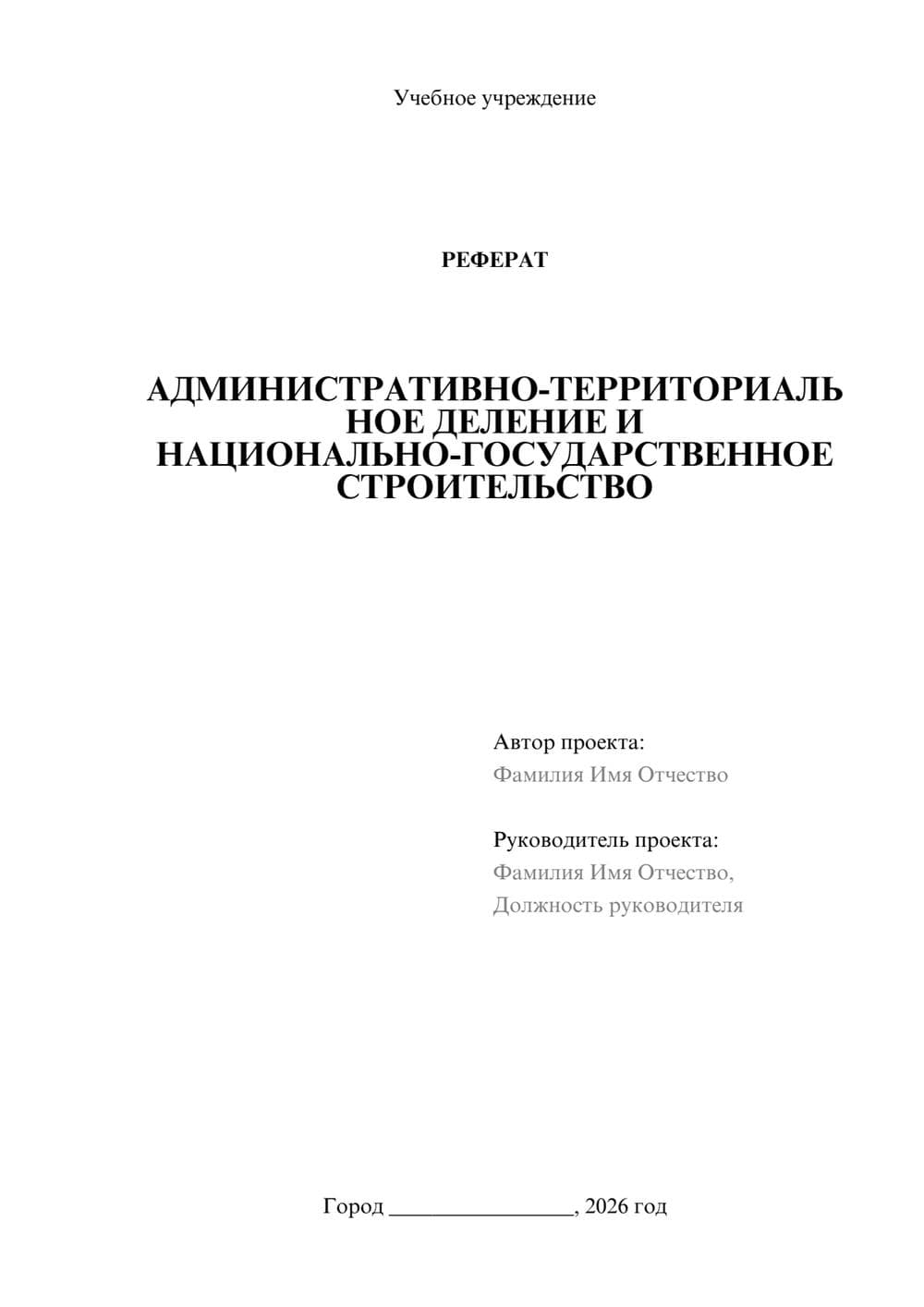 Учебное учреждение

РЕФЕРАТ

АДМИНИСТРАТИВНО-ТЕРРИТОРИАЛЬНОЕ ДЕЛЕНИЕ И НАЦИОНАЛЬНО-ГОСУДАРСТВЕННОЕ СТРОИТЕЛЬСТВО

Автор проекта:
Фамилия Имя Отчество

Руководитель проекта:
Фамилия Имя Отчество,
Должность руководителя

Город ________________, 2026 год